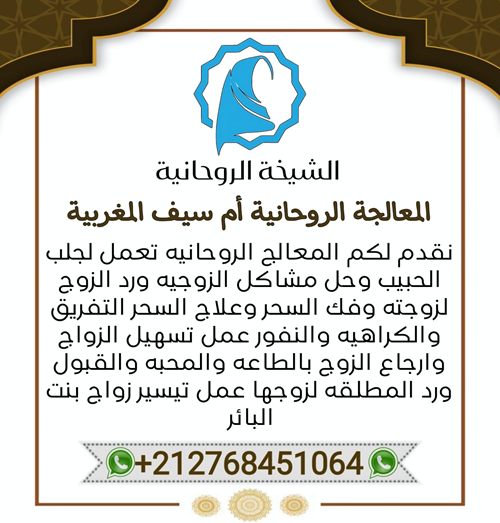 الشيخة الروحانية

المعالجة الروحانية أم سيف المغربية

نقدم لكم المعالج الروحانيه تعمل لجلب الحبيب وحل مشاكل الزوجيه ورد الزوج لزوجته وفك السحر وعلاج السحر التفريق والكراهيه والنفور عمل تسهيل الزواج وارجاع الزوج بالطاعه والمحبه والقبول ورد المطلقه لزوجها عمل تيسير زواج بنت البائر

+212768451064